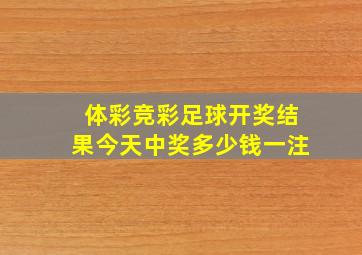 体彩竞彩足球开奖结果今天中奖多少钱一注